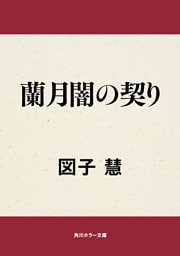 蘭月闇の契り

図子 慧

角川ホラー文庫